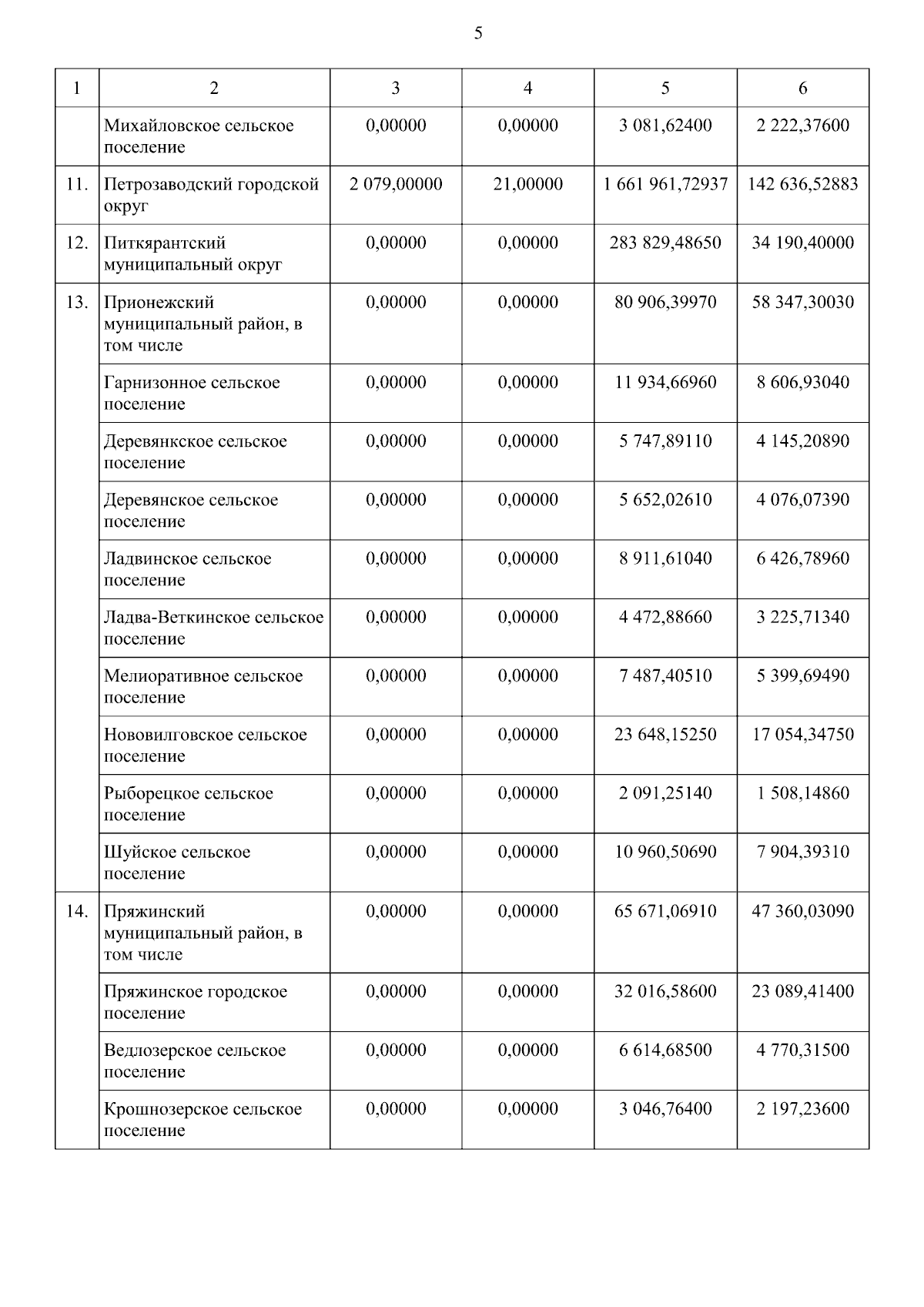 5

| 1 | 2 | 3 | 4 | 5 | 6 |
|---|---|---|---|---|---|
| | Михайловское сельское поселение | 0,00000 | 0,00000 | 3 081,62400 | 2 222,37600 |
| 11. | Петрозаводский городской округ | 2 079,00000 | 21,00000 | 1 661 961,72937 | 142 636,52883 |
| 12. | Питкярантский муниципальный округ | 0,00000 | 0,00000 | 283 829,48650 | 34 190,40000 |
| 13. | Прионежский муниципальный район, в том числе | 0,00000 | 0,00000 | 80 906,39970 | 58 347,30030 |
| | Гарнизонное сельское поселение | 0,00000 | 0,00000 | 11 934,66960 | 8 606,93040 |
| | Деревянкское сельское поселение | 0,00000 | 0,00000 | 5 747,89110 | 4 145,20890 |
| | Деревянское сельское поселение | 0,00000 | 0,00000 | 5 652,02610 | 4 076,07390 |
| | Ладвинское сельское поселение | 0,00000 | 0,00000 | 8 911,61040 | 6 426,78960 |
| | Ладва-Веткинское сельское поселение | 0,00000 | 0,00000 | 4 472,88660 | 3 225,71340 |
| | Мелиоративное сельское поселение | 0,00000 | 0,00000 | 7 487,40510 | 5 399,69490 |
| | Нововилговское сельское поселение | 0,00000 | 0,00000 | 23 648,15250 | 17 054,34750 |
| | Рыборецкое сельское поселение | 0,00000 | 0,00000 | 2 091,25140 | 1 508,14860 |
| | Шуйское сельское поселение | 0,00000 | 0,00000 | 10 960,50690 | 7 904,39310 |
| 14. | Пряжинский муниципальный район, в том числе | 0,00000 | 0,00000 | 65 671,06910 | 47 360,03090 |
| | Пряжинское городское поселение | 0,00000 | 0,00000 | 32 016,58600 | 23 089,41400 |
| | Ведлозерское сельское поселение | 0,00000 | 0,00000 | 6 614,68500 | 4 770,31500 |
| | Крошнозерское сельское поселение | 0,00000 | 0,00000 | 3 046,76400 | 2 197,23600 |